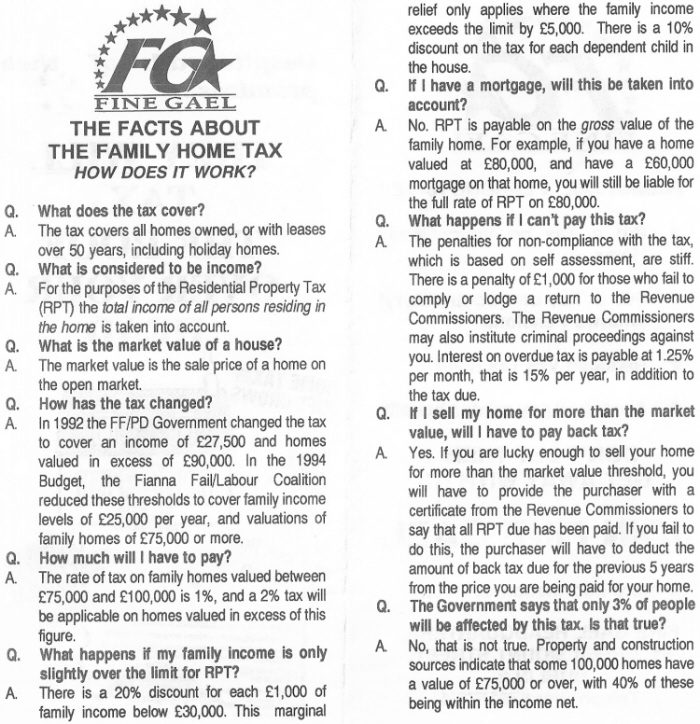 FG
FINE GAEL

THE FACTS ABOUT
THE FAMILY HOME TAX
HOW DOES IT WORK?

Q. What does the tax cover?
A. The tax covers all homes owned, or with leases over 50 years, including holiday homes.
Q. What is considered to be income?
A. For the purposes of the Residential Property Tax (RPT) the total income of all persons residing in the home is taken into account.
Q. What is the market value of a house?
A. The market value is the sale price of a home on the open market.
Q. How has the tax changed?
A. In 1992 the FF/PD Government changed the tax to cover an income of £27,500 and homes valued in excess of £90,000. In the 1994 Budget, the Fianna Fail/Labour Coalition reduced these thresholds to cover family income levels of £25,000 per year, and valuations of family homes of £75,000 or more.
Q. How much will I have to pay?
A. The rate of tax on family homes valued between £75,000 and £100,000 is 1%, and a 2% tax will be applicable on homes valued in excess of this figure.
Q. What happens if my family income is only slightly over the limit for RPT?
A. There is a 20% discount for each £1,000 of family income below £30,000. This marginal relief only applies where the family income exceeds the limit by £5,000. There is a 10% discount on the tax for each dependent child in the house.
Q. If I have a mortgage, will this be taken into account?
A. No. RPT is payable on the gross value of the family home. For example, if you have a home valued at £80,000, and have a £60,000 mortgage on that home, you will still be liable for the full rate of RPT on £80,000.
Q. What happens if I can't pay this tax?
A. The penalties for non-compliance with the tax, which is based on self assessment, are stiff. There is a penalty of £1,000 for those who fail to comply or lodge a return to the Revenue Commissioners. The Revenue Commissioners may also institute criminal proceedings against you. Interest on overdue tax is payable at 1.25% per month, that is 15% per year, in addition to the tax due.
Q. If I sell my home for more than the market value, will I have to pay back tax?
A. Yes. If you are lucky enough to sell your home for more than the market value threshold, you will have to provide the purchaser with a certificate from the Revenue Commissioners to say that all RPT due has been paid. If you fail to do this, the purchaser will have to deduct the amount of back tax due for the previous 5 years from the price you are being paid for your home.
Q. The Government says that only 3% of people will be affected by this tax. Is that true?
A. No, that is not true. Property and construction sources indicate that some 100,000 homes have a value of £75,000 or over, with 40% of these being within the income net.